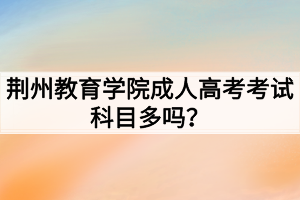 荆州教育学院成人高考考试科目多吗？